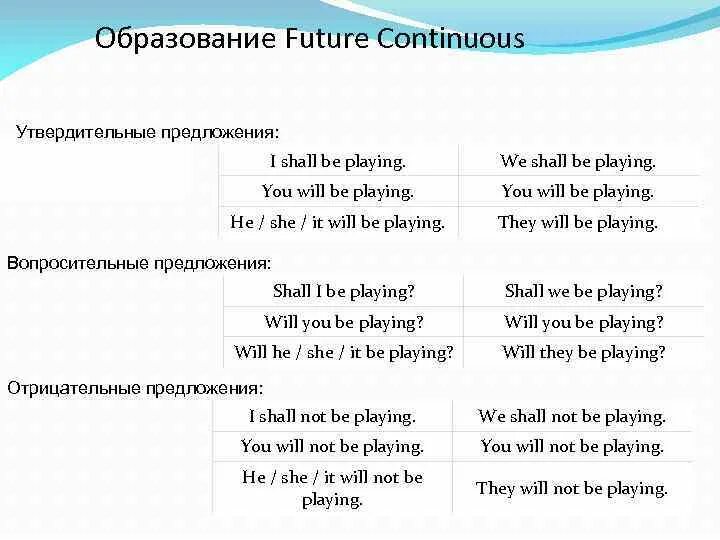 Образование Future Continuous

Утвердительные предложения:

| | |
|---|---|
| I shall be playing. | We shall be playing. |
| You will be playing. | You will be playing. |
| He / she / it will be playing. | They will be playing. |

Вопросительные предложения:

| | |
|---|---|
| Shall I be playing? | Shall we be playing? |
| Will you be playing? | Will you be playing? |
| Will he / she / it be playing? | Will they be playing? |

Отрицательные предложения:

| | |
|---|---|
| I shall not be playing. | We shall not be playing. |
| You will not be playing. | You will not be playing. |
| He / she / it will not be playing. | They will not be playing. |